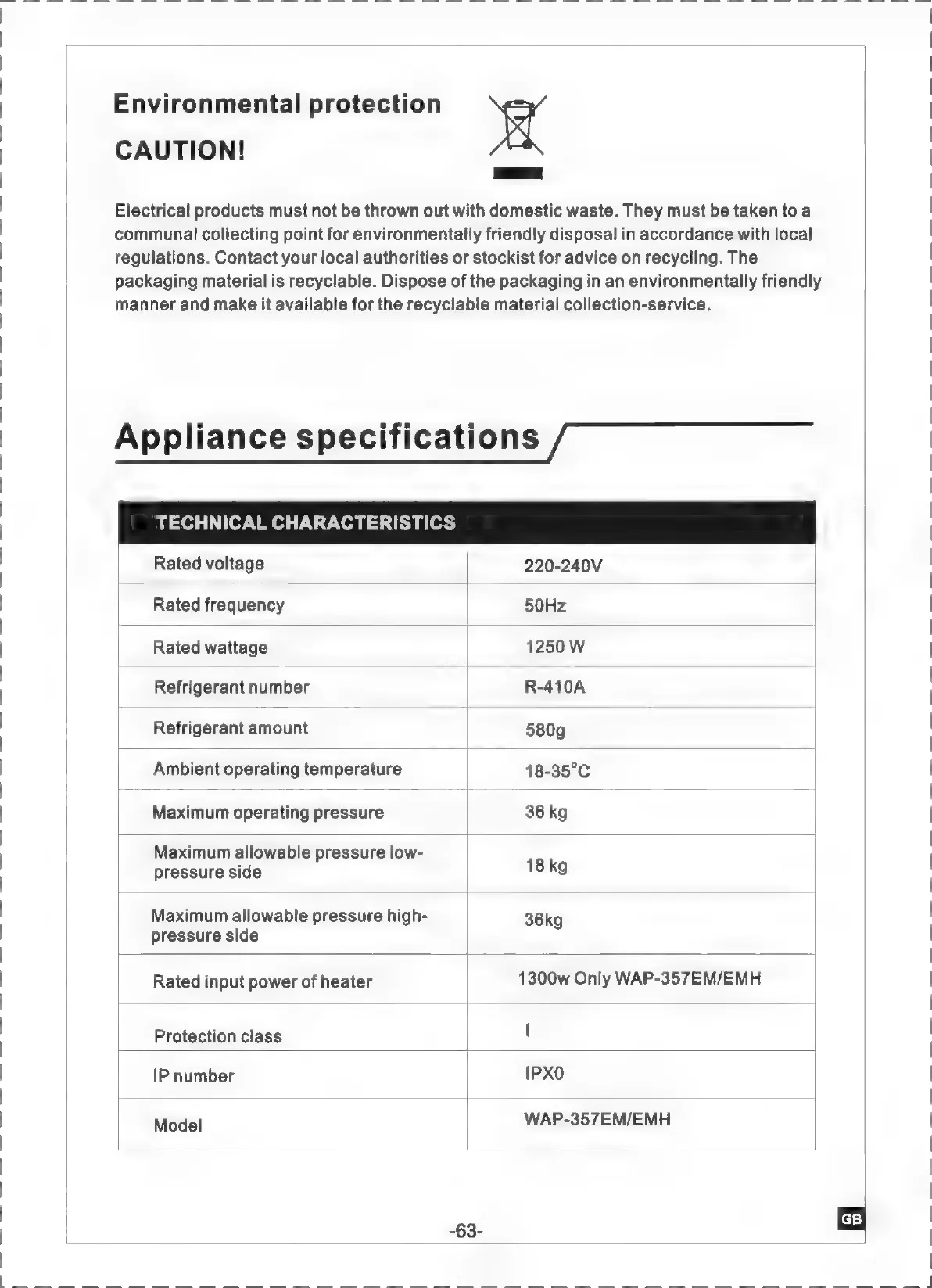 Environmental protection

CAUTION!

Electrical products must not be thrown out with domestic waste. They must be taken to a communal collecting point for environmentally friendly disposal in accordance with local regulations. Contact your local authorities or stockist for advice on recycling. The packaging material is recyclable. Dispose of the packaging in an environmentally friendly manner and make it available for the recyclable material collection-service.

Appliance specifications

| TECHNICAL CHARACTERISTICS | |
|---|---|
| Rated voltage | 220-240V |
| Rated frequency | 50Hz |
| Rated wattage | 1250 W |
| Refrigerant number | R-410A |
| Refrigerant amount | 580g |
| Ambient operating temperature | 18-35°C |
| Maximum operating pressure | 36 kg |
| Maximum allowable pressure low-pressure side | 18 kg |
| Maximum allowable pressure high-pressure side | 36kg |
| Rated input power of heater | 1300w Only WAP-357EM/EMH |
| Protection class | I |
| IP number | IPX0 |
| Model | WAP-357EM/EMH |

-63-

GB